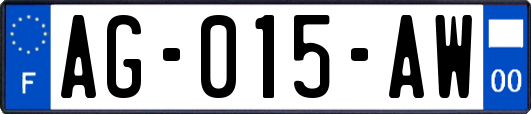 F
AG-015-AW
00